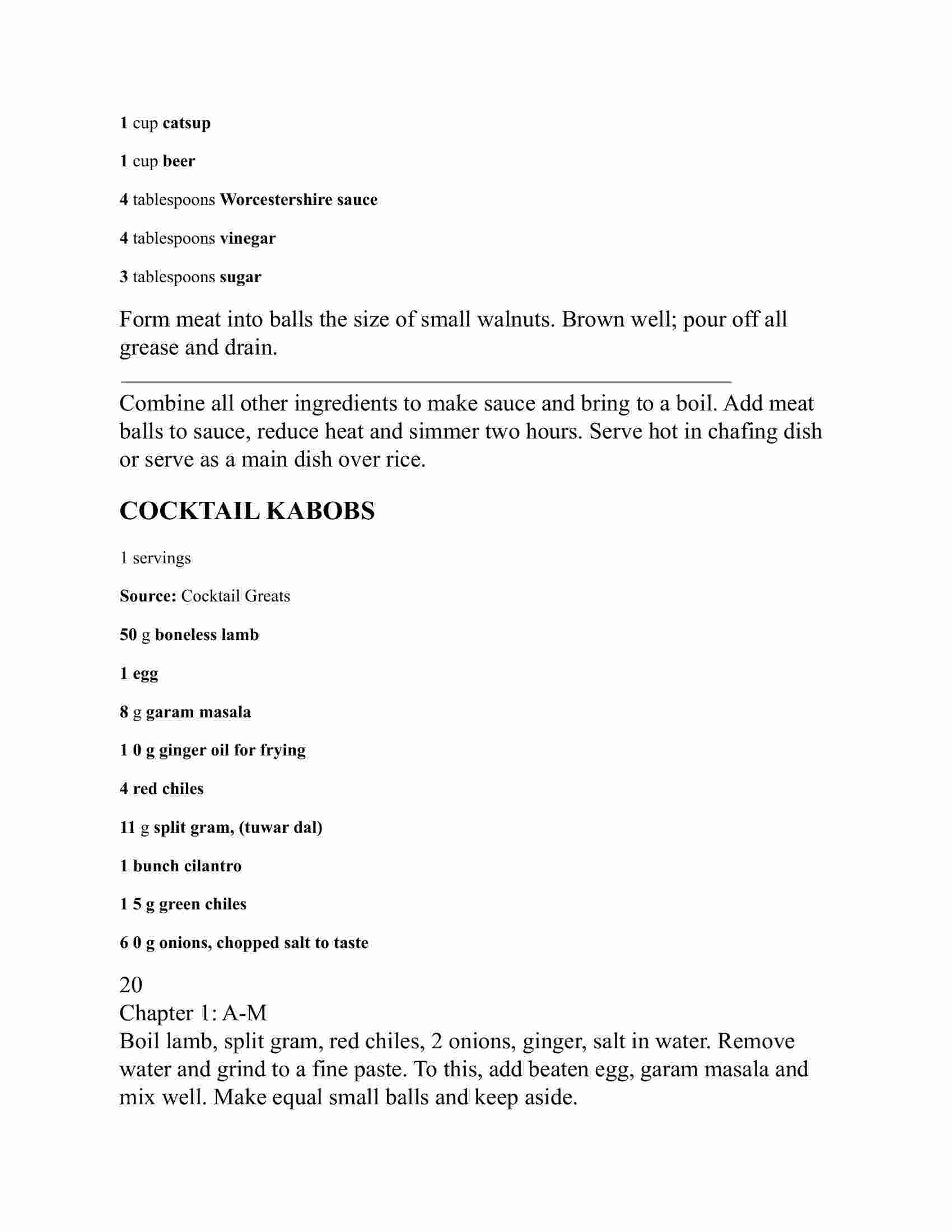 1 cup catsup

1 cup beer

4 tablespoons Worcestershire sauce

4 tablespoons vinegar

3 tablespoons sugar

Form meat into balls the size of small walnuts. Brown well; pour off all grease and drain.

Combine all other ingredients to make sauce and bring to a boil. Add meat balls to sauce, reduce heat and simmer two hours. Serve hot in chafing dish or serve as a main dish over rice.

COCKTAIL KABOBS

1 servings

Source: Cocktail Greats

50 g boneless lamb

1 egg

8 g garam masala

1 0 g ginger oil for frying

4 red chiles

11 g split gram, (tuwar dal)

1 bunch cilantro

1 5 g green chiles

6 0 g onions, chopped salt to taste

20

Chapter 1: A-M

Boil lamb, split gram, red chiles, 2 onions, ginger, salt in water. Remove water and grind to a fine paste. To this, add beaten egg, garam masala and mix well. Make equal small balls and keep aside.